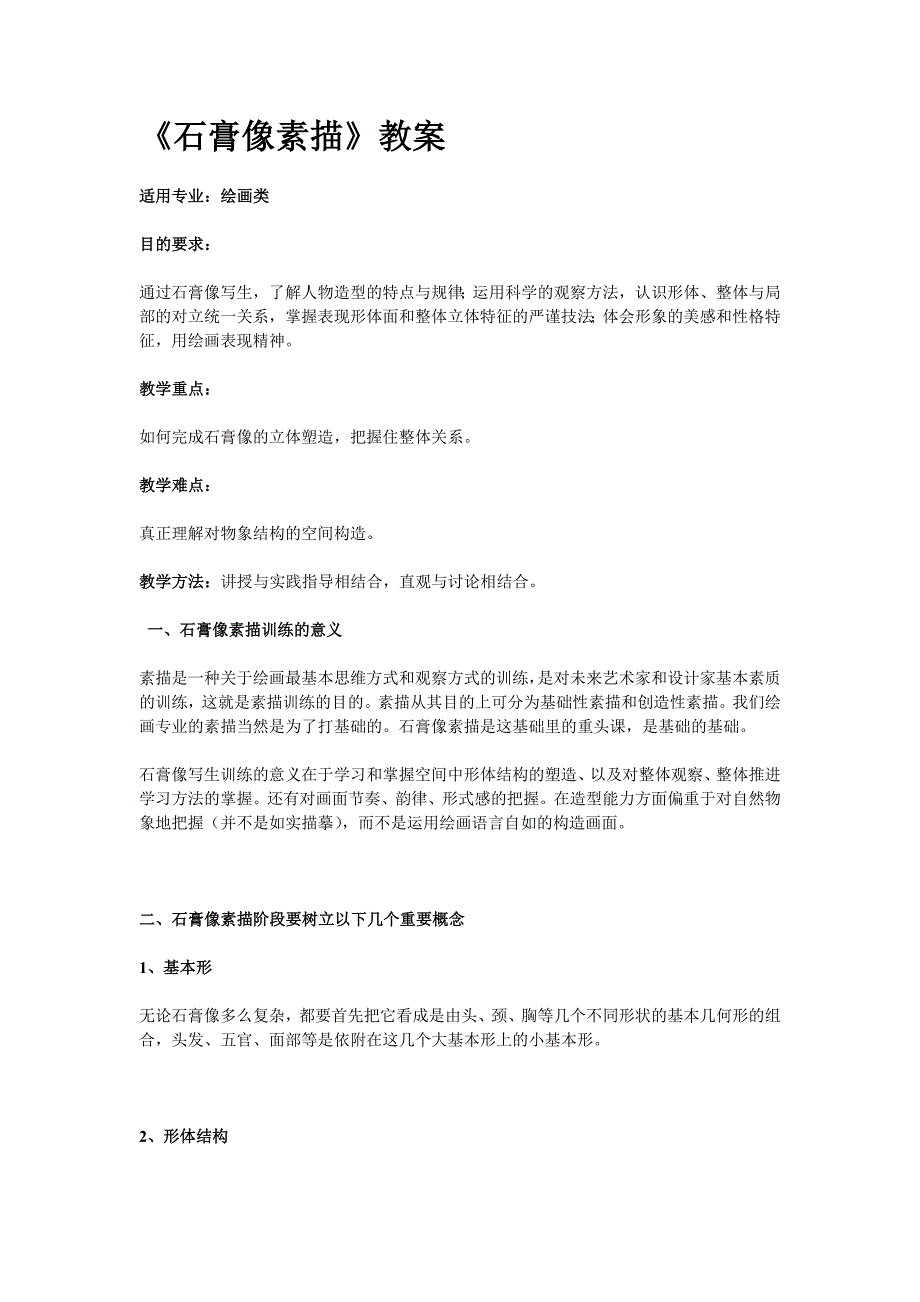 《石膏像素描》教案

适用专业：绘画类

目的要求：

通过石膏像写生，了解人物造型的特点与规律;运用科学的观察方法，认识形体、整体与局部的对立统一关系，掌握表现形体面和整体立体特征的严谨技法;体会形象的美感和性格特征，用绘画表现精神。

教学重点：

如何完成石膏像的立体塑造，把握住整体关系。

教学难点：

真正理解对物象结构的空间构造。

教学方法：讲授与实践指导相结合，直观与讨论相结合。

一、石膏像素描训练的意义

素描是一种关于绘画最基本思维方式和观察方式的训练，是对未来艺术家和设计家基本素质的训练，这就是素描训练的目的。素描从其目的上可分为基础性素描和创造性素描。我们绘画专业的素描当然是为了打基础的。石膏像素描是这基础里的重头课，是基础的基础。

石膏像写生训练的意义在于学习和掌握空间中形体结构的塑造、以及对整体观察、整体推进学习方法的掌握。还有对画面节奏、韵律、形式感的把握。在造型能力方面偏重于对自然物象地把握（并不是如实描摹），而不是运用绘画语言自如的构造画面。

二、石膏像素描阶段要树立以下几个重要概念

1、基本形

无论石膏像多么复杂，都要首先把它看成是由头、颈、胸等几个不同形状的基本几何形的组合，头发、五官、面部等是依附在这几个大基本形上的小基本形。

2、形体结构